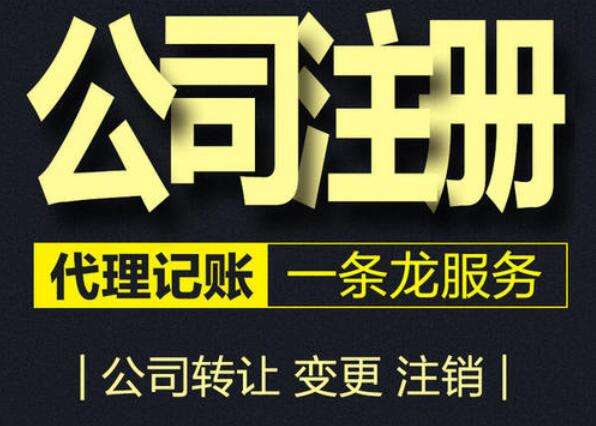 公司注册

代理记账 一条龙服务

| 公司转让 变更 注销 |